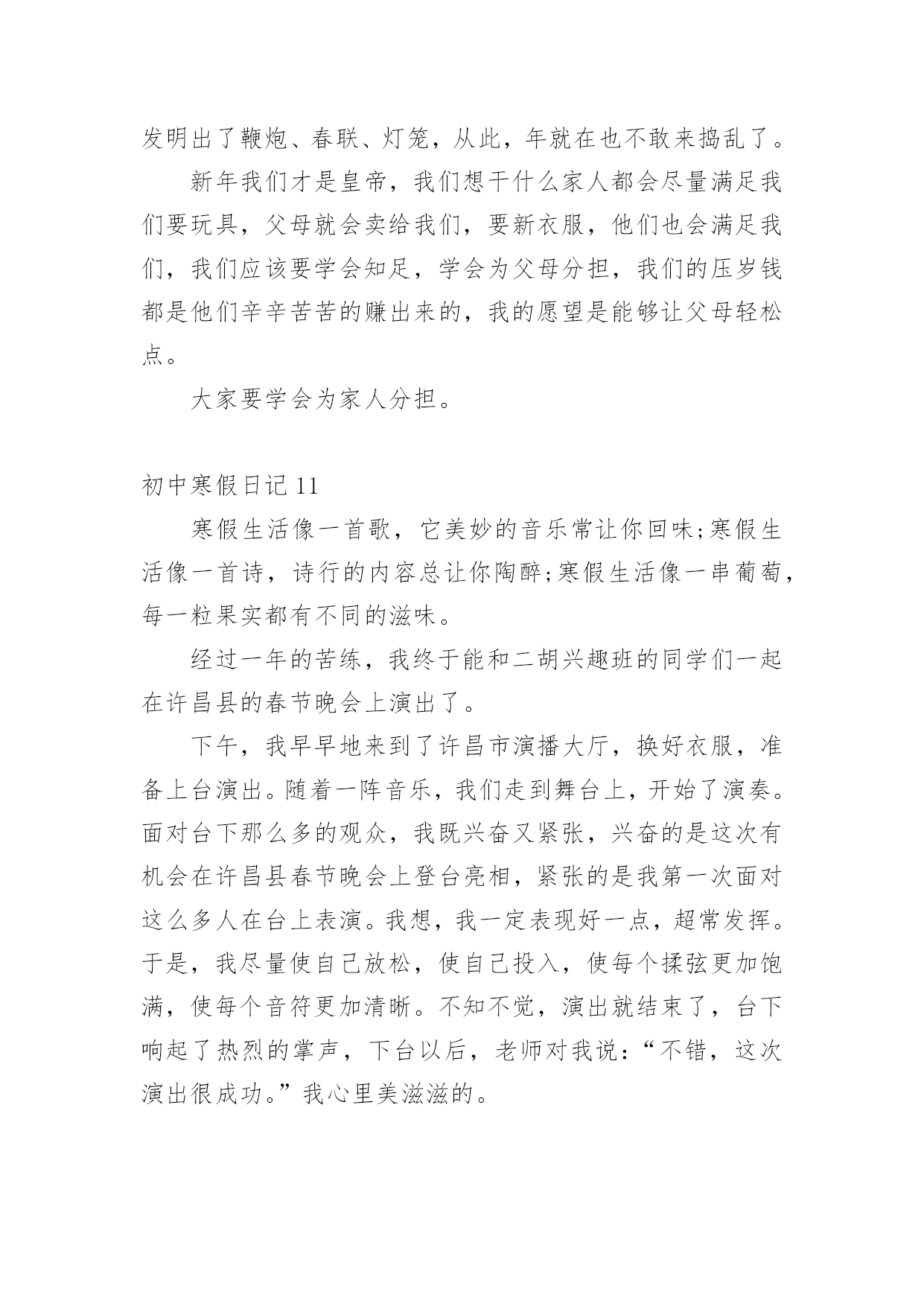 发明出了鞭炮、春联、灯笼，从此，年就在也不敢来捣乱了。

新年我们才是皇帝，我们想干什么家人都会尽量满足我们要玩具，父母就会卖给我们，要新衣服，他们也会满足我们，我们应该要学会知足，学会为父母分担，我们的压岁钱都是他们辛辛苦苦的赚出来的，我的愿望是能够让父母轻松点。

大家要学会为家人分担。

初中寒假日记 11

寒假生活像一首歌，它美妙的音乐常让你回味;寒假生活像一首诗，诗行的内容总让你陶醉;寒假生活像一串葡萄，每一粒果实都有不同的滋味。

经过一年的苦练，我终于能和二胡兴趣班的同学们一起在许昌县的春节晚会上演出了。

下午，我早早地来到了许昌市演播大厅，换好衣服，准备上台演出。随着一阵音乐，我们走到舞台上，开始了演奏。面对台下那么多的观众，我既兴奋又紧张，兴奋的是这次有机会在许昌县春节晚会上登台亮相，紧张的是我第一次面对这么多人在台上表演。我想，我一定表现好一点，超常发挥。于是，我尽量使自己放松，使自己投入，使每个揉弦更加饱满，使每个音符更加清晰。不知不觉，演出就结束了，台下响起了热烈的掌声，下台以后，老师对我说：“不错，这次演出很成功。”我心里美滋滋的。